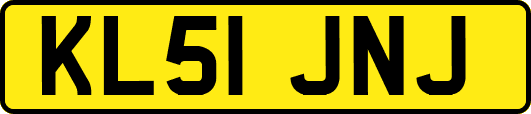 KL51 JNJ